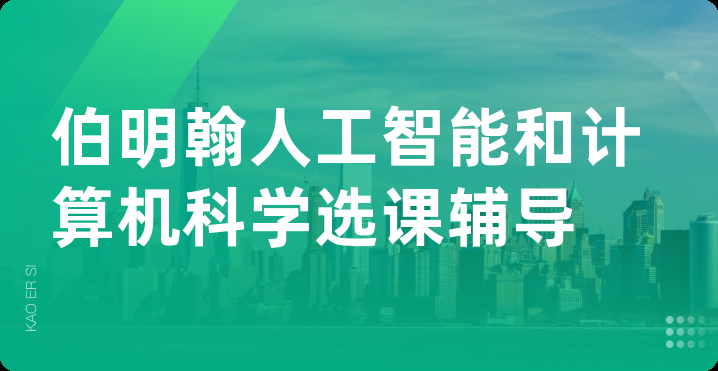 伯明翰人工智能和计算机科学选课辅导

KAO ER SI